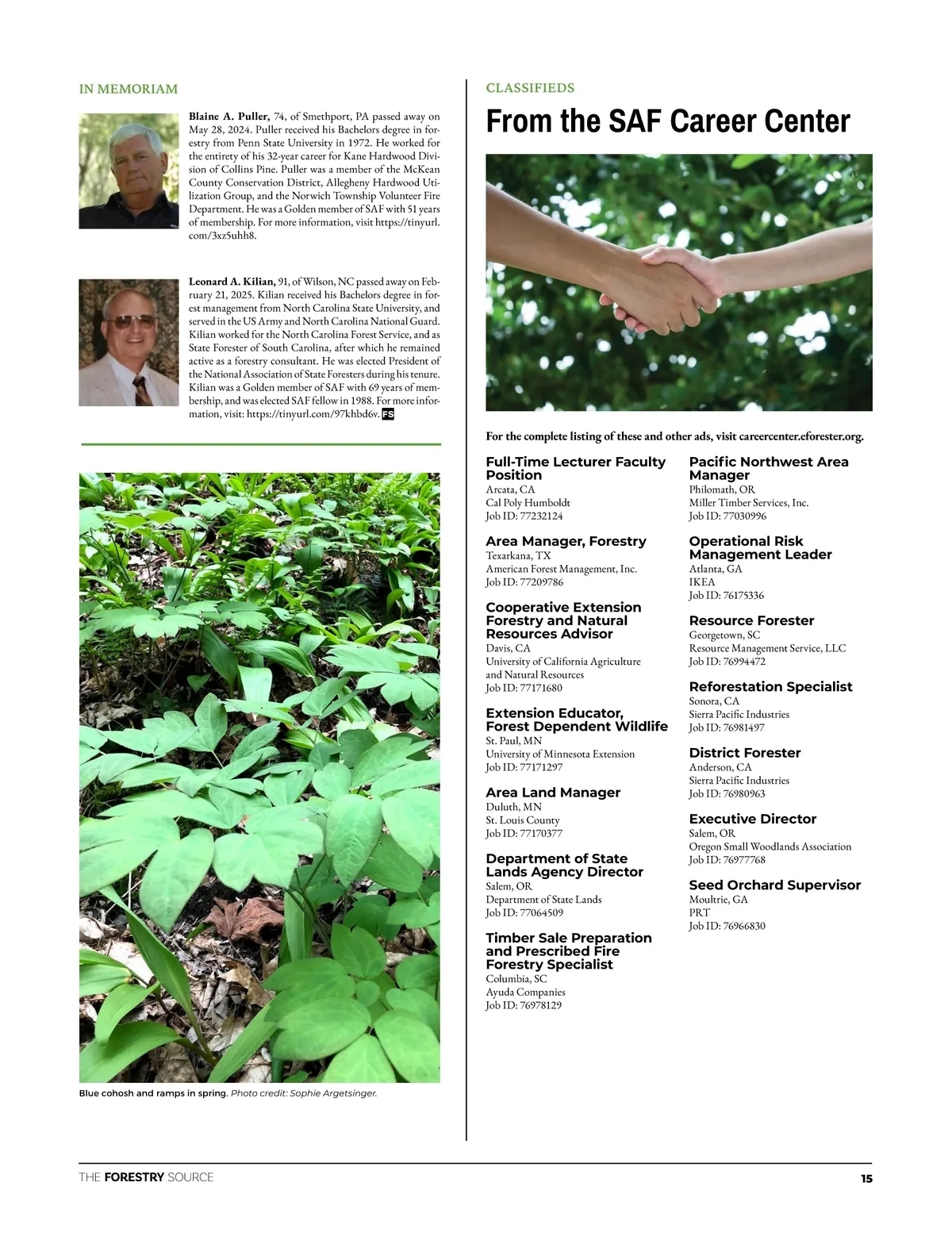 IN MEMORIAM

**Blaine A. Puller,** 74, of Smethport, PA passed away on May 28, 2024. Puller received his Bachelors degree in forestry from Penn State University in 1972. He worked for the entirety of his 32-year career for Kane Hardwood Division of Collins Pine. Puller was a member of the McKean County Conservation District, Allegheny Hardwood Utilization Group, and the Norwich Township Volunteer Fire Department. He was a Golden member of SAF with 51 years of membership. For more information, visit https://tinyurl.com/3xz5uhh8.

**Leonard A. Kilian,** 91, of Wilson, NC passed away on February 21, 2025. Kilian received his Bachelors degree in forest management from North Carolina State University, and served in the US Army and North Carolina National Guard. Kilian worked for the North Carolina Forest Service, and as State Forester of South Carolina, after which he remained active as a forestry consultant. He was elected President of the National Association of State Foresters during his tenure. Kilian was a Golden member of SAF with 69 years of membership, and was elected SAF fellow in 1988. For more information, visit: https://tinyurl.com/97khbd6v. FS

Blue cohosh and ramps in spring. Photo credit: Sophie Argetsinger.

CLASSIFIEDS

From the SAF Career Center

For the complete listing of these and other ads, visit careercenter.eforester.org.

Full-Time Lecturer Faculty Position
Arcata, CA
Cal Poly Humboldt
Job ID: 77232124

Area Manager, Forestry
Texarkana, TX
American Forest Management, Inc.
Job ID: 77209786

Cooperative Extension Forestry and Natural Resources Advisor
Davis, CA
University of California Agriculture and Natural Resources
Job ID: 77171680

Extension Educator, Forest Dependent Wildlife
St. Paul, MN
University of Minnesota Extension
Job ID: 77171297

Area Land Manager
Duluth, MN
St. Louis County
Job ID: 77170377

Department of State Lands Agency Director
Salem, OR
Department of State Lands
Job ID: 77064509

Timber Sale Preparation and Prescribed Fire Forestry Specialist
Columbia, SC
Ayuda Companies
Job ID: 76978129

Pacific Northwest Area Manager
Philomath, OR
Miller Timber Services, Inc.
Job ID: 77030996

Operational Risk Management Leader
Atlanta, GA
IKEA
Job ID: 76175336

Resource Forester
Georgetown, SC
Resource Management Service, LLC
Job ID: 76994472

Reforestation Specialist
Sonora, CA
Sierra Pacific Industries
Job ID: 76981497

District Forester
Anderson, CA
Sierra Pacific Industries
Job ID: 76980963

Executive Director
Salem, OR
Oregon Small Woodlands Association
Job ID: 76977768

Seed Orchard Supervisor
Moultrie, GA
PRT
Job ID: 76966830

THE FORESTRY SOURCE 15